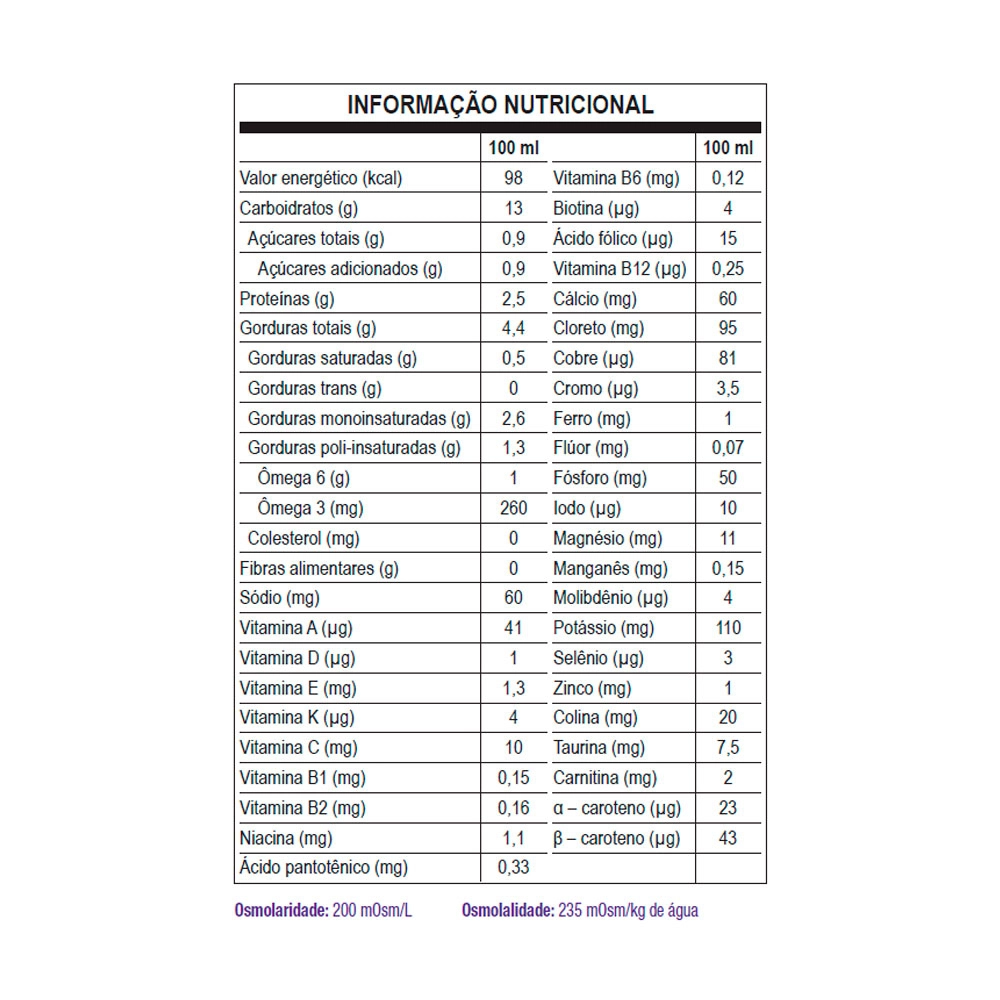 INFORMAÇÃO NUTRICIONAL

| | 100 ml | | 100 ml |
|---|---|---|---|
| Valor energético (kcal) | 98 | Vitamina B6 (mg) | 0,12 |
| Carboidratos (g) | 13 | Biotina (µg) | 4 |
| Açúcares totais (g) | 0,9 | Ácido fólico (µg) | 15 |
| Açúcares adicionados (g) | 0,9 | Vitamina B12 (µg) | 0,25 |
| Proteínas (g) | 2,5 | Cálcio (mg) | 60 |
| Gorduras totais (g) | 4,4 | Cloreto (mg) | 95 |
| Gorduras saturadas (g) | 0,5 | Cobre (µg) | 81 |
| Gorduras trans (g) | 0 | Cromo (µg) | 3,5 |
| Gorduras monoinsaturadas (g) | 2,6 | Ferro (mg) | 1 |
| Gorduras poli-insaturadas (g) | 1,3 | Flúor (mg) | 0,07 |
| Ômega 6 (g) | 1 | Fósforo (mg) | 50 |
| Ômega 3 (mg) | 260 | Iodo (µg) | 10 |
| Colesterol (mg) | 0 | Magnésio (mg) | 11 |
| Fibras alimentares (g) | 0 | Manganês (mg) | 0,15 |
| Sódio (mg) | 60 | Molibdênio (µg) | 4 |
| Vitamina A (µg) | 41 | Potássio (mg) | 110 |
| Vitamina D (µg) | 1 | Selênio (µg) | 3 |
| Vitamina E (mg) | 1,3 | Zinco (mg) | 1 |
| Vitamina K (µg) | 4 | Colina (mg) | 20 |
| Vitamina C (mg) | 10 | Taurina (mg) | 7,5 |
| Vitamina B1 (mg) | 0,15 | Carnitina (mg) | 2 |
| Vitamina B2 (mg) | 0,16 | α – caroteno (µg) | 23 |
| Niacina (mg) | 1,1 | β – caroteno (µg) | 43 |
| Ácido pantotênico (mg) | 0,33 | | |

Osmolaridade: 200 mOsm/L Osmolalidade: 235 mOsm/kg de água